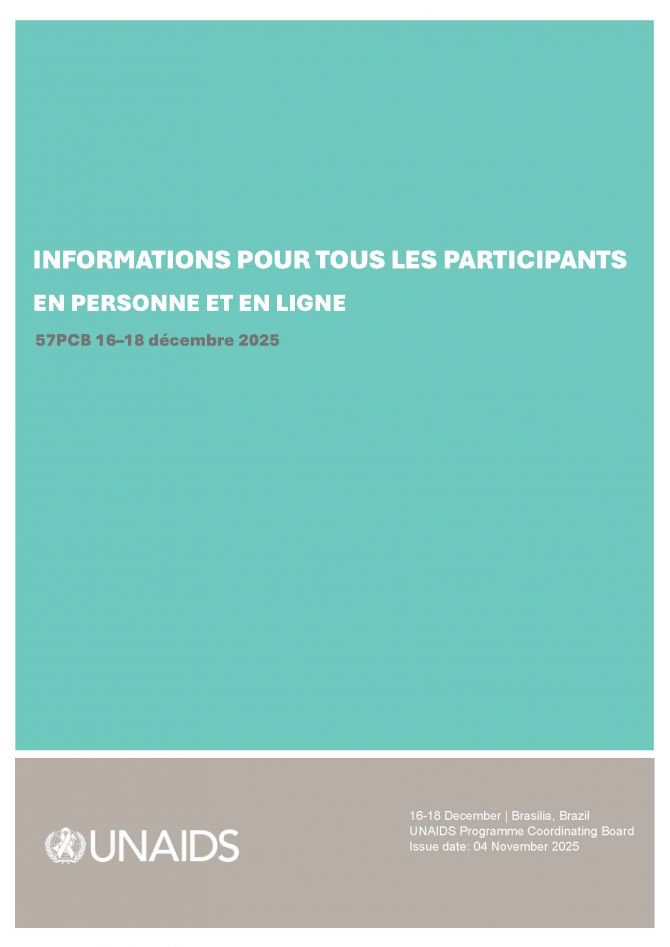 INFORMATIONS POUR TOUS LES PARTICIPANTS

EN PERSONNE ET EN LIGNE

57PCB 16–18 décembre 2025

UNAIDS

16-18 December | Brasilia, Brazil
UNAIDS Programme Coordinating Board
Issue date: 04 November 2025